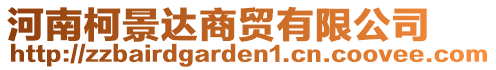 河南柯景达商贸有限公司
http://zzbairdgarden1.cn.coovee.com